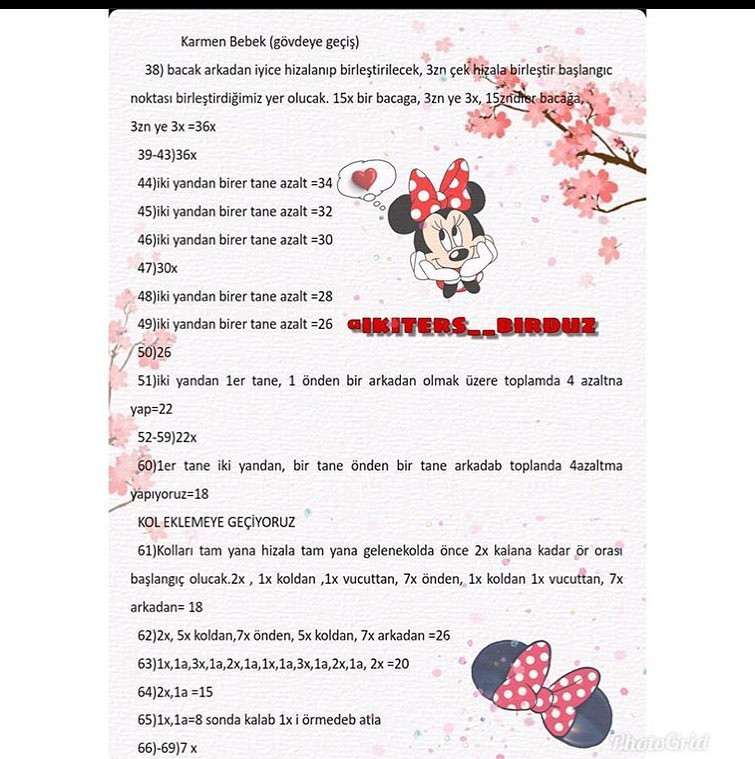 Karmen Bebek (gövdeye geçiş)

38) bacak arkadan iyice hizalanıp birleştirilecek, 3zn çek hizala birleştir başlangıc noktası birleştirdiğimiz yer olucak. 15x bir bacaga, 3zn ye 3x, 15zndler bacağa, 3zn ye 3x =36x

39-43)36x

44)iki yandan birer tane azalt =34

45)iki yandan birer tane azalt =32

46)iki yandan birer tane azalt =30

47)30x

48)iki yandan birer tane azalt =28

49)iki yandan birer tane azalt =26

@IKITERS__BIRDUZ

50)26

51)iki yandan 1er tane, 1 önden bir arkadan olmak üzere toplamda 4 azaltna yap=22

52-59)22x

60)1er tane iki yandan, bir tane önden bir tane arkadab toplanda 4azaltma yapıyoruz=18

KOL EKLEMEYE GEÇİYORUZ

61)Kolları tam yana hizala tam yana gelenekolda önce 2x kalana kadar ör orası başlangıç olucak.2x , 1x koldan ,1x vucuttan, 7x önden, 1x koldan 1x vucuttan, 7x arkadan= 18

62)2x, 5x koldan,7x önden, 5x koldan, 7x arkadan =26

63)1x,1a,3x,1a,2x,1a,1x,1a,3x,1a,2x,1a, 2x =20

64)2x,1a =15

65)1x,1a=8 sonda kalab 1x i örmedeb atla

66)-69)7 x

PhotoGrid